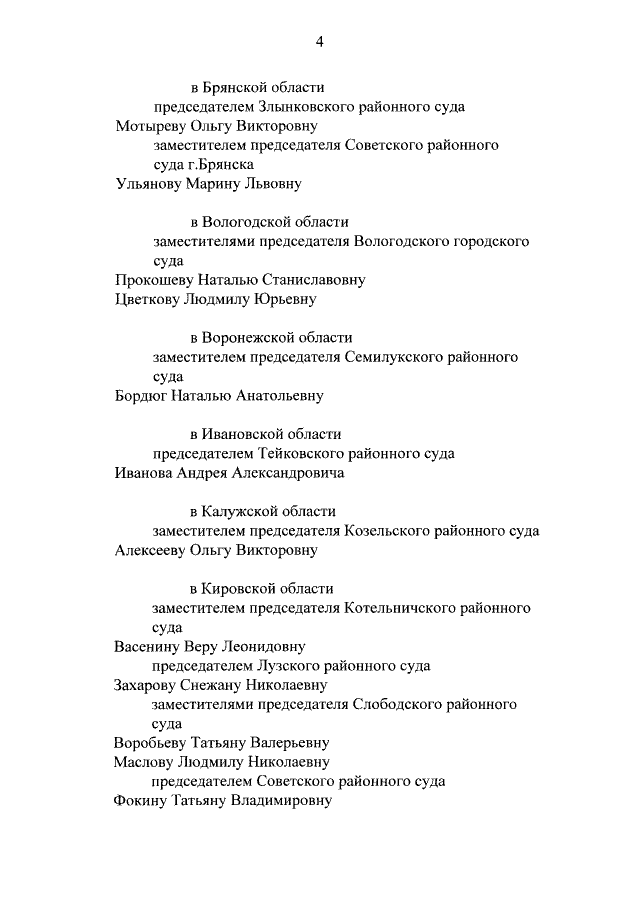 4

в Брянской области

председателем Злынковского районного суда

Мотыреву Ольгу Викторовну

заместителем председателя Советского районного суда г.Брянска

Ульянову Марину Львовну

в Вологодской области

заместителями председателя Вологодского городского суда

Прокошеву Наталью Станиславовну

Цветкову Людмилу Юрьевну

в Воронежской области

заместителем председателя Семилукского районного суда

Бордюг Наталью Анатольевну

в Ивановской области

председателем Тейковского районного суда

Иванова Андрея Александровича

в Калужской области

заместителем председателя Козельского районного суда

Алексееву Ольгу Викторовну

в Кировской области

заместителем председателя Котельничского районного суда

Васенину Веру Леонидовну

председателем Лузского районного суда

Захарову Снежану Николаевну

заместителями председателя Слободского районного суда

Воробьеву Татьяну Валерьевну

Маслову Людмилу Николаевну

председателем Советского районного суда

Фокину Татьяну Владимировну